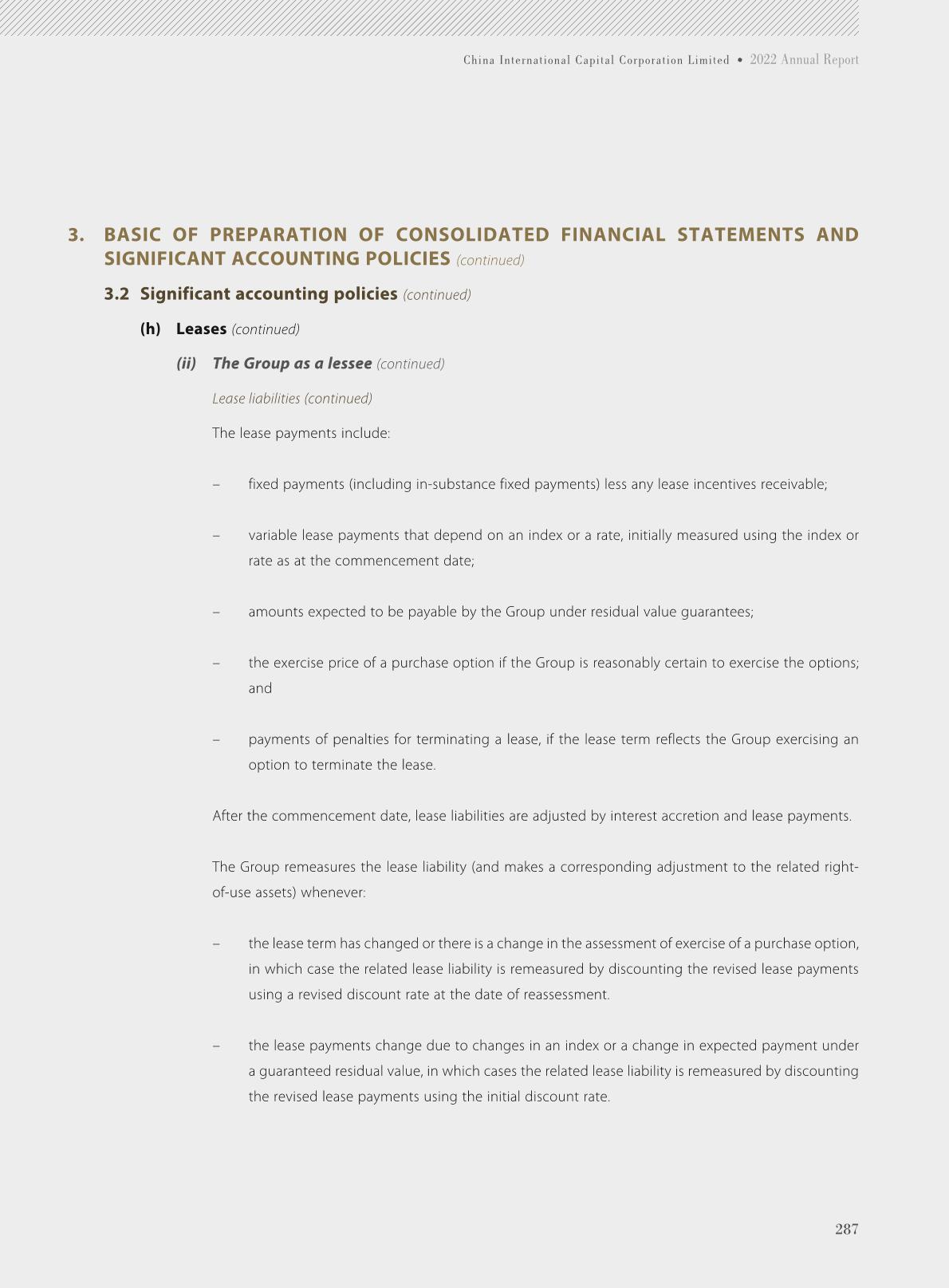 China International Capital Corporation Limited • 2022 Annual Report

3. BASIC OF PREPARATION OF CONSOLIDATED FINANCIAL STATEMENTS AND SIGNIFICANT ACCOUNTING POLICIES (continued)

3.2 Significant accounting policies (continued)

(h) Leases (continued)

(ii) The Group as a lessee (continued)

Lease liabilities (continued)

The lease payments include:

– fixed payments (including in-substance fixed payments) less any lease incentives receivable;

– variable lease payments that depend on an index or a rate, initially measured using the index or rate as at the commencement date;

– amounts expected to be payable by the Group under residual value guarantees;

– the exercise price of a purchase option if the Group is reasonably certain to exercise the options; and

– payments of penalties for terminating a lease, if the lease term reflects the Group exercising an option to terminate the lease.

After the commencement date, lease liabilities are adjusted by interest accretion and lease payments.

The Group remeasures the lease liability (and makes a corresponding adjustment to the related right-of-use assets) whenever:

– the lease term has changed or there is a change in the assessment of exercise of a purchase option, in which case the related lease liability is remeasured by discounting the revised lease payments using a revised discount rate at the date of reassessment.

– the lease payments change due to changes in an index or a change in expected payment under a guaranteed residual value, in which cases the related lease liability is remeasured by discounting the revised lease payments using the initial discount rate.

287